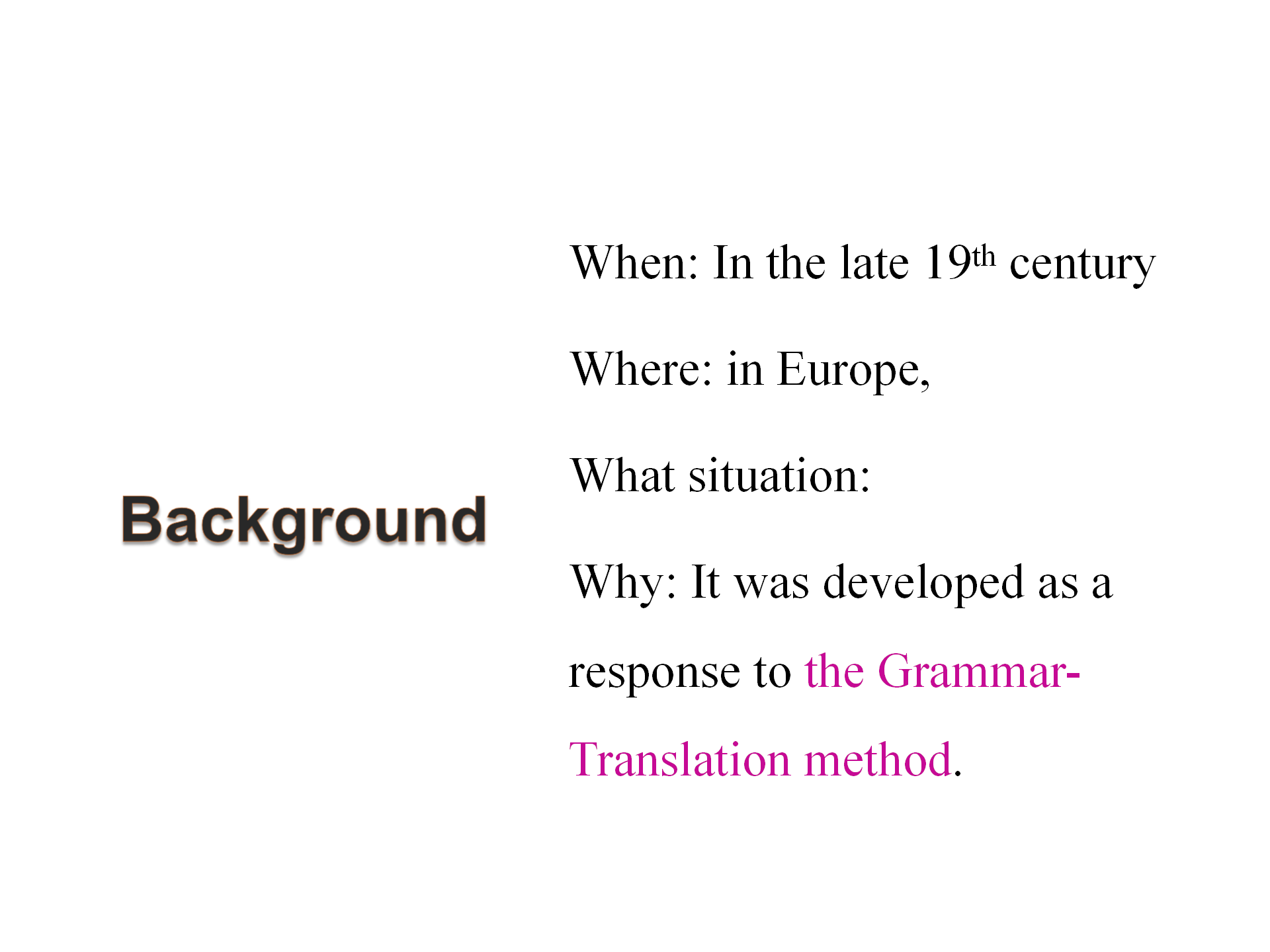 Background

When: In the late 19th century

Where: in Europe,

What situation:

Why: It was developed as a response to the Grammar-Translation method.